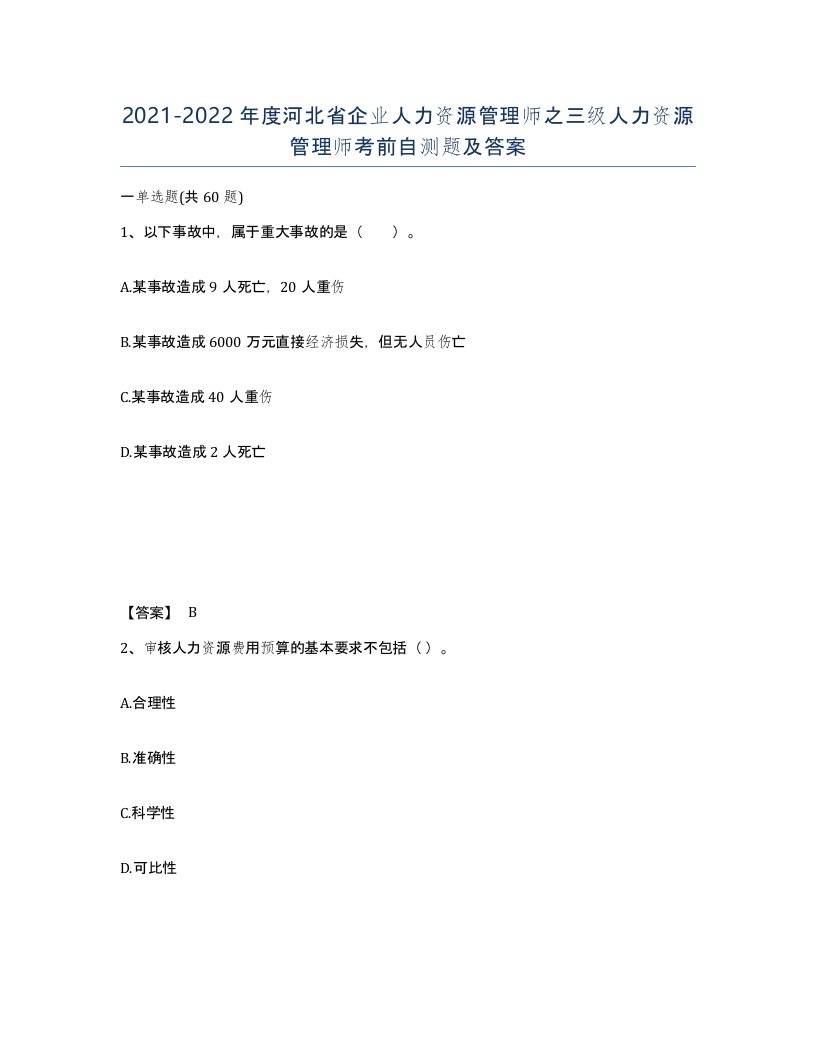 2021-2022年度河北省企业人力资源管理师之三级人力资源管理师考前自测题及答案

一单选题(共60题)

1、以下事故中，属于重大事故的是（　　）。

A.某事故造成9人死亡，20人重伤

B.某事故造成6000万元直接经济损失，但无人员伤亡

C.某事故造成40人重伤

D.某事故造成2人死亡

【答案】 B

2、审核人力资源费用预算的基本要求不包括（）。

A.合理性

B.准确性

C.科学性

D.可比性